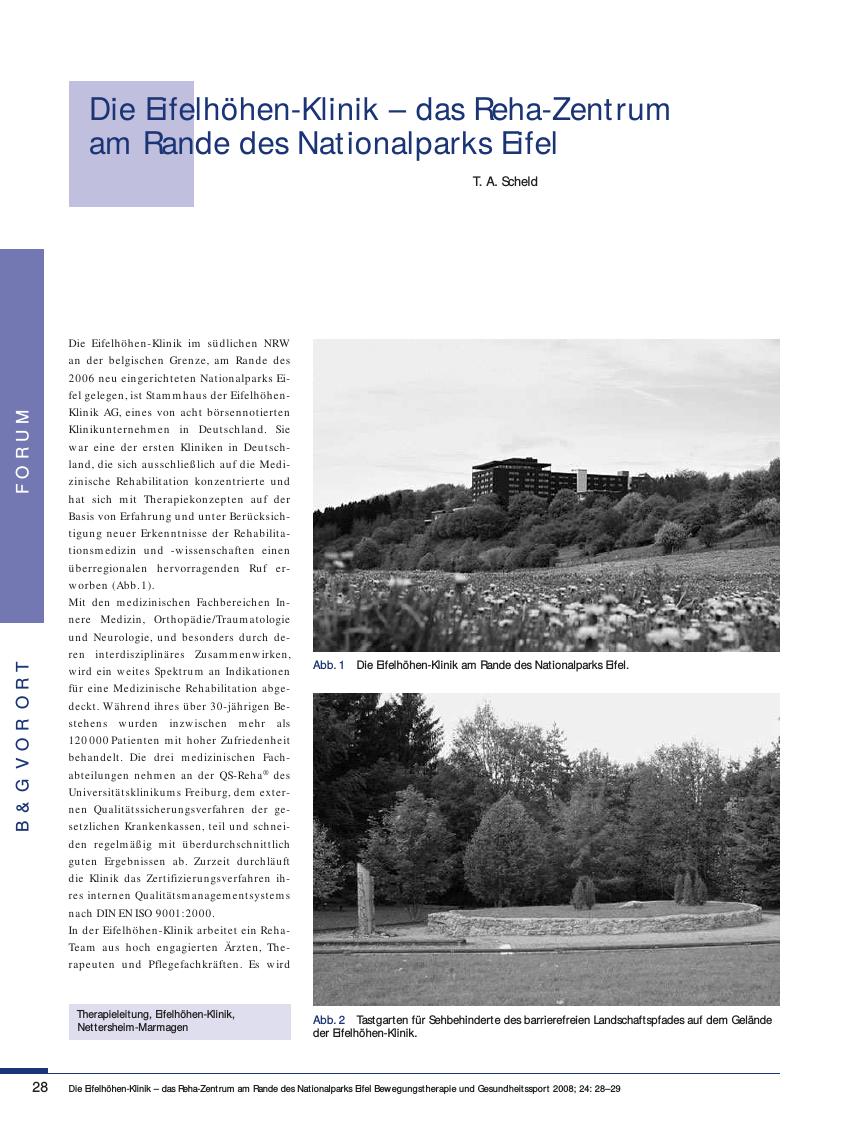 Die Eifelhöhen-Klinik – das Reha-Zentrum am Rande des Nationalparks Eifel

T. A. Scheld

FORUM

B & G VOR ORT

Die Eifelhöhen-Klinik im südlichen NRW an der belgischen Grenze, am Rande des 2006 neu eingerichteten Nationalparks Eifel gelegen, ist Stammhaus der Eifelhöhen-Klinik AG, eines von acht börsennotierten Klinikunternehmen in Deutschland. Sie war eine der ersten Kliniken in Deutschland, die sich ausschließlich auf die Medizinische Rehabilitation konzentrierte und hat sich mit Therapiekonzepten auf der Basis von Erfahrung und unter Berücksichtigung neuer Erkenntnisse der Rehabilitationsmedizin und -wissenschaften einen überregionalen hervorragenden Ruf erworben (Abb. 1).
Mit den medizinischen Fachbereichen Innere Medizin, Orthopädie/Traumatologie und Neurologie, und besonders durch deren interdisziplinäres Zusammenwirken, wird ein weites Spektrum an Indikationen für eine Medizinische Rehabilitation abgedeckt. Während ihres über 30-jährigen Bestehens wurden inzwischen mehr als 120 000 Patienten mit hoher Zufriedenheit behandelt. Die drei medizinischen Fachabteilungen nehmen an der QS-Reha® des Universitätsklinikums Freiburg, dem externen Qualitätssicherungsverfahren der gesetzlichen Krankenkassen, teil und schneiden regelmäßig mit überdurchschnittlich guten Ergebnissen ab. Zurzeit durchläuft die Klinik das Zertifizierungsverfahren ihres internen Qualitätsmanagementsystems nach DIN EN ISO 9001:2000.
In der Eifelhöhen-Klinik arbeitet ein Reha-Team aus hoch engagierten Ärzten, Therapeuten und Pflegefachkräften. Es wird

Therapieleitung, Eifelhöhen-Klinik, Nettersheim-Marmagen

Abb. 1 Die Eifelhöhen-Klinik am Rande des Nationalparks Eifel.

Abb. 2 Tastgarten für Sehbehinderte des barrierefreien Landschaftspfades auf dem Gelände der Eifelhöhen-Klinik.

28 Die Eifelhöhen-Klinik – das Reha-Zentrum am Rande des Nationalparks Eifel Bewegungstherapie und Gesundheitssport 2008; 24: 28–29